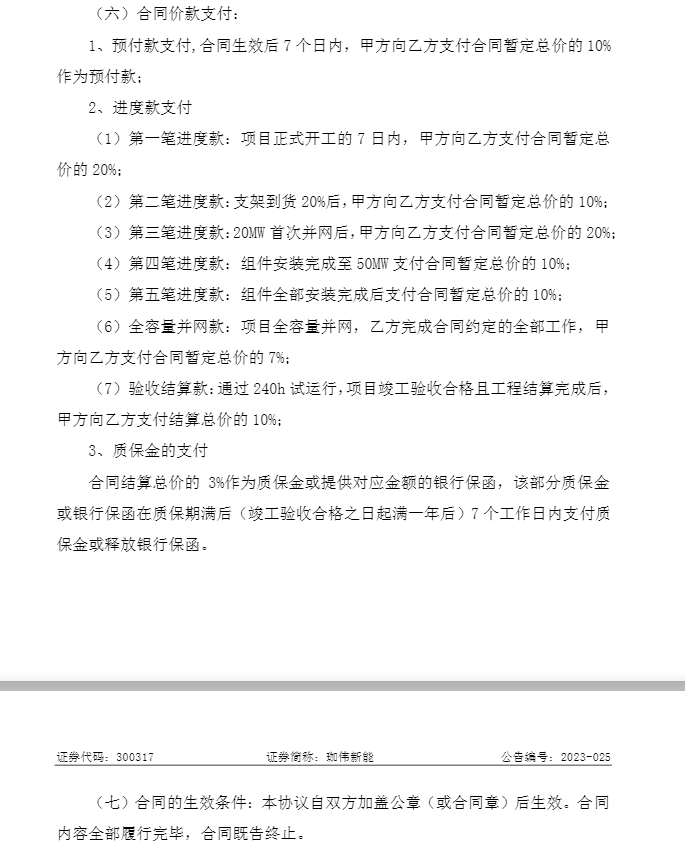 （六）合同价款支付：

1、预付款支付,合同生效后7个日内，甲方向乙方支付合同暂定总价的10%作为预付款；

2、进度款支付

（1）第一笔进度款：项目正式开工的7日内，甲方向乙方支付合同暂定总价的20%；

（2）第二笔进度款：支架到货20%后，甲方向乙方支付合同暂定总价的10%；

（3）第三笔进度款：20MW首次并网后，甲方向乙方支付合同暂定总价的20%；

（4）第四笔进度款：组件安装完成至50MW支付合同暂定总价的10%；

（5）第五笔进度款：组件全部安装完成后支付合同暂定总价的10%；

（6）全容量并网款：项目全容量并网，乙方完成合同约定的全部工作，甲方向乙方支付合同暂定总价的7%；

（7）验收结算款：通过240h试运行，项目竣工验收合格且工程结算完成后，甲方向乙方支付结算总价的10%；

3、质保金的支付

合同结算总价的3%作为质保金或提供对应金额的银行保函，该部分质保金或银行保函在质保期满后（竣工验收合格之日起满一年后）7个工作日内支付质保金或释放银行保函。

证券代码：300317 证券简称：珈伟新能 公告编号：2023-025

（七）合同的生效条件：本协议自双方加盖公章（或合同章）后生效。合同内容全部履行完毕，合同既告终止。